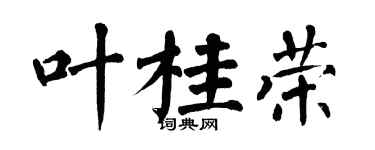 叶桂荣

词典网